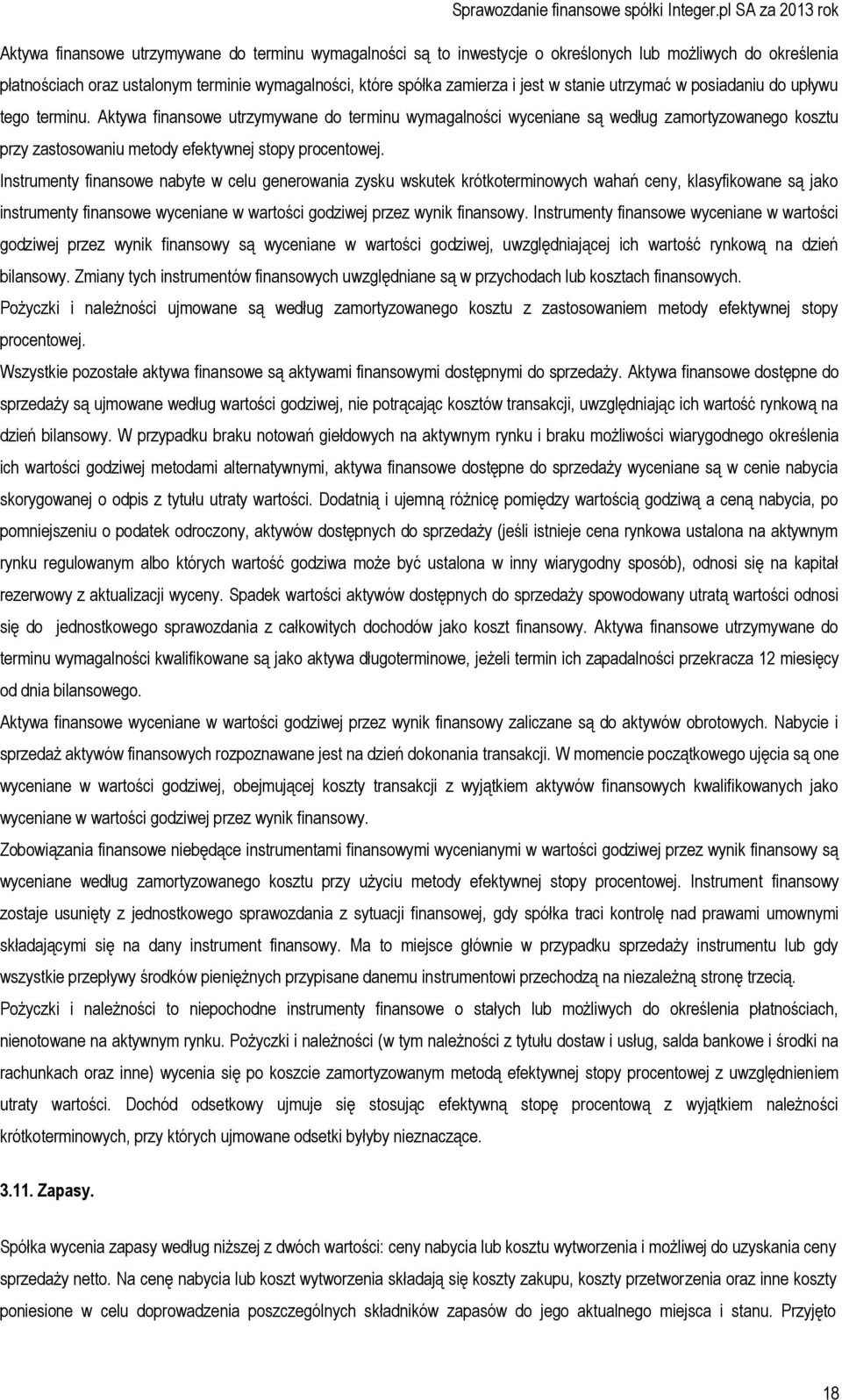 Sprawozdanie finansowe spółki Integer.pl SA za 2013 rok

Aktywa finansowe utrzymywane do terminu wymagalności są to inwestycje o określonych lub możliwych do określenia płatnościach oraz ustalonym terminie wymagalności, które spółka zamierza i jest w stanie utrzymać w posiadaniu do upływu tego terminu. Aktywa finansowe utrzymywane do terminu wymagalności wyceniane są według zamortyzowanego kosztu przy zastosowaniu metody efektywnej stopy procentowej.

Instrumenty finansowe nabyte w celu generowania zysku wskutek krótkoterminowych wahań ceny, klasyfikowane są jako instrumenty finansowe wyceniane w wartości godziwej przez wynik finansowy. Instrumenty finansowe wyceniane w wartości godziwej przez wynik finansowy są wyceniane w wartości godziwej, uwzględniającej ich wartość rynkową na dzień bilansowy. Zmiany tych instrumentów finansowych uwzględniane są w przychodach lub kosztach finansowych.

Pożyczki i należności ujmowane są według zamortyzowanego kosztu z zastosowaniem metody efektywnej stopy procentowej.

Wszystkie pozostałe aktywa finansowe są aktywami finansowymi dostępnymi do sprzedaży. Aktywa finansowe dostępne do sprzedaży są ujmowane według wartości godziwej, nie potrącając kosztów transakcji, uwzględniając ich wartość rynkową na dzień bilansowy. W przypadku braku notowań giełdowych na aktywnym rynku i braku możliwości wiarygodnego określenia ich wartości godziwej metodami alternatywnymi, aktywa finansowe dostępne do sprzedaży wyceniane są w cenie nabycia skorygowanej o odpis z tytułu utraty wartości. Dodatnią i ujemną różnicę pomiędzy wartością godziwą a ceną nabycia, po pomniejszeniu o podatek odroczony, aktywów dostępnych do sprzedaży (jeśli istnieje cena rynkowa ustalona na aktywnym rynku regulowanym albo których wartość godziwa może być ustalona w inny wiarygodny sposób), odnosi się na kapitał rezerwowy z aktualizacji wyceny. Spadek wartości aktywów dostępnych do sprzedaży spowodowany utratą wartości odnosi się do jednostkowego sprawozdania z całkowitych dochodów jako koszt finansowy. Aktywa finansowe utrzymywane do terminu wymagalności kwalifikowane są jako aktywa długoterminowe, jeżeli termin ich zapadalności przekracza 12 miesięcy od dnia bilansowego.

Aktywa finansowe wyceniane w wartości godziwej przez wynik finansowy zaliczane są do aktywów obrotowych. Nabycie i sprzedaż aktywów finansowych rozpoznawane jest na dzień dokonania transakcji. W momencie początkowego ujęcia są one wyceniane w wartości godziwej, obejmującej koszty transakcji z wyjątkiem aktywów finansowych kwalifikowanych jako wyceniane w wartości godziwej przez wynik finansowy.

Zobowiązania finansowe niebędące instrumentami finansowymi wycenianymi w wartości godziwej przez wynik finansowy są wyceniane według zamortyzowanego kosztu przy użyciu metody efektywnej stopy procentowej. Instrument finansowy zostaje usunięty z jednostkowego sprawozdania z sytuacji finansowej, gdy spółka traci kontrolę nad prawami umownymi składającymi się na dany instrument finansowy. Ma to miejsce głównie w przypadku sprzedaży instrumentu lub gdy wszystkie przepływy środków pieniężnych przypisane danemu instrumentowi przechodzą na niezależną stronę trzecią.

Pożyczki i należności to niepochodne instrumenty finansowe o stałych lub możliwych do określenia płatnościach, nienotowane na aktywnym rynku. Pożyczki i należności (w tym należności z tytułu dostaw i usług, salda bankowe i środki na rachunkach oraz inne) wycenia się po koszcie zamortyzowanym metodą efektywnej stopy procentowej z uwzględnieniem utraty wartości. Dochód odsetkowy ujmuje się stosując efektywną stopę procentową z wyjątkiem należności krótkoterminowych, przy których ujmowane odsetki byłyby nieznaczące.

3.11. Zapasy.

Spółka wycenia zapasy według niższej z dwóch wartości: ceny nabycia lub kosztu wytworzenia i możliwej do uzyskania ceny sprzedaży netto. Na cenę nabycia lub koszt wytworzenia składają się koszty zakupu, koszty przetworzenia oraz inne koszty poniesione w celu doprowadzenia poszczególnych składników zapasów do jego aktualnego miejsca i stanu. Przyjęto

18